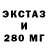 ЭКСТАЗ
И
280 МГ